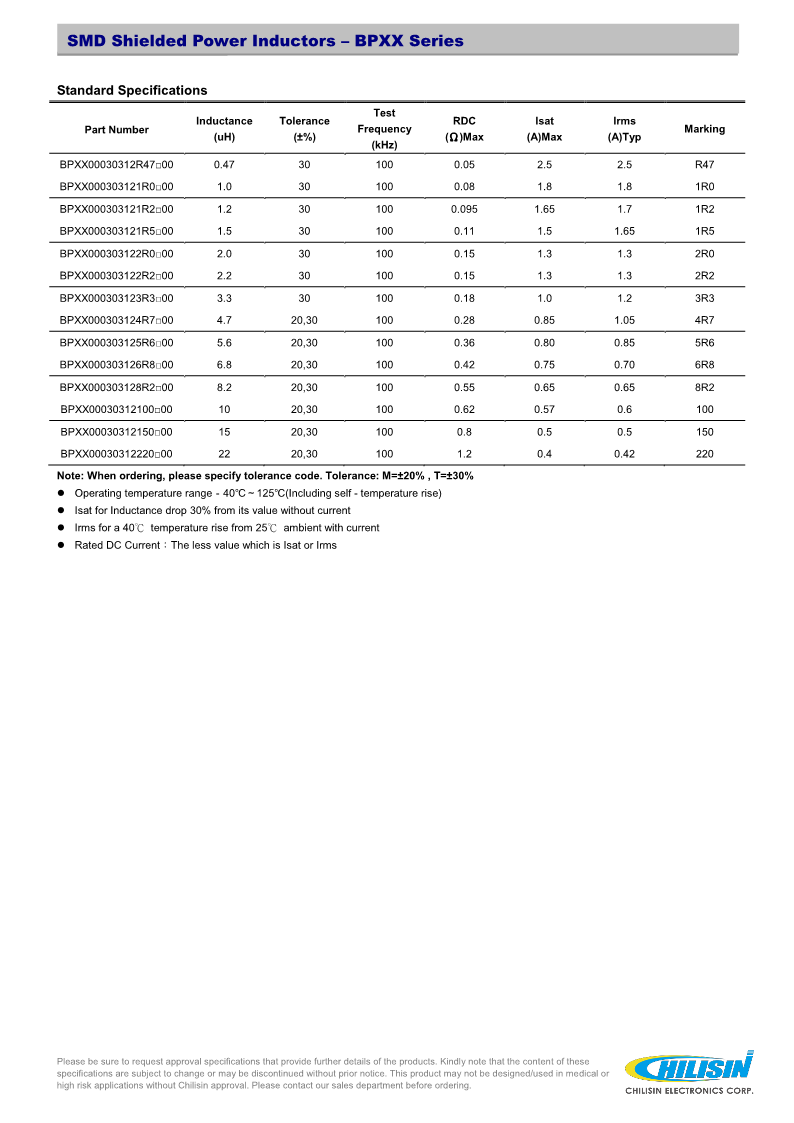 SMD Shielded Power Inductors – BPXX Series

Standard Specifications

| Part Number | Inductance (uH) | Tolerance (±%) | Test Frequency (kHz) | RDC (Ω)Max | Isat (A)Max | Irms (A)Typ | Marking |
|---|---|---|---|---|---|---|---|
| BPXX00030312R47□00 | 0.47 | 30 | 100 | 0.05 | 2.5 | 2.5 | R47 |
| BPXX000303121R0□00 | 1.0 | 30 | 100 | 0.08 | 1.8 | 1.8 | 1R0 |
| BPXX000303121R2□00 | 1.2 | 30 | 100 | 0.095 | 1.65 | 1.7 | 1R2 |
| BPXX000303121R5□00 | 1.5 | 30 | 100 | 0.11 | 1.5 | 1.65 | 1R5 |
| BPXX000303122R0□00 | 2.0 | 30 | 100 | 0.15 | 1.3 | 1.3 | 2R0 |
| BPXX000303122R2□00 | 2.2 | 30 | 100 | 0.15 | 1.3 | 1.3 | 2R2 |
| BPXX000303123R3□00 | 3.3 | 30 | 100 | 0.18 | 1.0 | 1.2 | 3R3 |
| BPXX000303124R7□00 | 4.7 | 20,30 | 100 | 0.28 | 0.85 | 1.05 | 4R7 |
| BPXX000303125R6□00 | 5.6 | 20,30 | 100 | 0.36 | 0.80 | 0.85 | 5R6 |
| BPXX000303126R8□00 | 6.8 | 20,30 | 100 | 0.42 | 0.75 | 0.70 | 6R8 |
| BPXX000303128R2□00 | 8.2 | 20,30 | 100 | 0.55 | 0.65 | 0.65 | 8R2 |
| BPXX00030312100□00 | 10 | 20,30 | 100 | 0.62 | 0.57 | 0.6 | 100 |
| BPXX00030312150□00 | 15 | 20,30 | 100 | 0.8 | 0.5 | 0.5 | 150 |
| BPXX00030312220□00 | 22 | 20,30 | 100 | 1.2 | 0.4 | 0.42 | 220 |

Note: When ordering, please specify tolerance code. Tolerance: M=±20% , T=±30%
● Operating temperature range - 40°C ~ 125°C(Including self - temperature rise)
● Isat for Inductance drop 30% from its value without current
● Irms for a 40℃ temperature rise from 25℃ ambient with current
● Rated DC Current：The less value which is Isat or Irms

Please be sure to request approval specifications that provide further details of the products. Kindly note that the content of these specifications are subject to change or may be discontinued without prior notice. This product may not be designed/used in medical or high risk applications without Chilisin approval. Please contact our sales department before ordering.

CHILISIN
CHILISIN ELECTRONICS CORP.